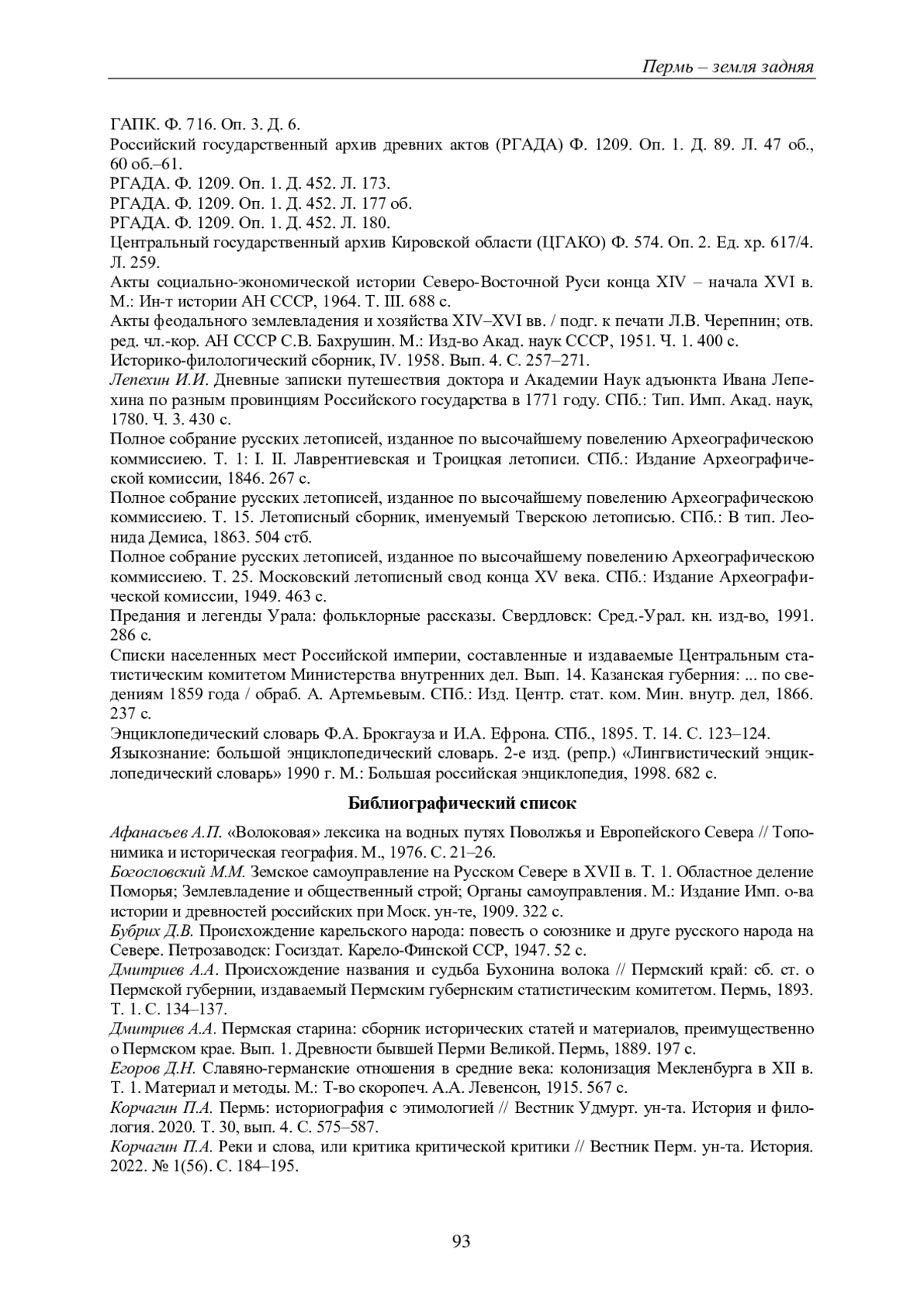 Пермь – земля задняя

ГАПК. Ф. 716. Оп. 3. Д. 6.
Российский государственный архив древних актов (РГАДА) Ф. 1209. Оп. 1. Д. 89. Л. 47 об., 60 об.–61.
РГАДА. Ф. 1209. Оп. 1. Д. 452. Л. 173.
РГАДА. Ф. 1209. Оп. 1. Д. 452. Л. 177 об.
РГАДА. Ф. 1209. Оп. 1. Д. 452. Л. 180.
Центральный государственный архив Кировской области (ЦГАКО) Ф. 574. Оп. 2. Ед. хр. 617/4. Л. 259.
Акты социально-экономической истории Северо-Восточной Руси конца XIV – начала XVI в. М.: Ин-т истории АН СССР, 1964. Т. III. 688 с.
Акты феодального землевладения и хозяйства XIV–XVI вв. / подг. к печати Л.В. Черепнин; отв. ред. чл.-кор. АН СССР С.В. Бахрушин. М.: Изд-во Акад. наук СССР, 1951. Ч. 1. 400 с.
Историко-филологический сборник, IV. 1958. Вып. 4. С. 257–271.
Лепехин И.И. Дневные записки путешествия доктора и Академии Наук адъюнкта Ивана Лепехина по разным провинциям Российского государства в 1771 году. СПб.: Тип. Имп. Акад. наук, 1780. Ч. 3. 430 с.
Полное собрание русских летописей, изданное по высочайшему повелению Археографическою коммиссиею. Т. 1: I. II. Лаврентиевская и Троицкая летописи. СПб.: Издание Археографической комиссии, 1846. 267 с.
Полное собрание русских летописей, изданное по высочайшему повелению Археографическою коммиссиею. Т. 15. Летописный сборник, именуемый Тверскою летописью. СПб.: В тип. Леонида Демиса, 1863. 504 стб.
Полное собрание русских летописей, изданное по высочайшему повелению Археографическою коммиссиею. Т. 25. Московский летописный свод конца XV века. СПб.: Издание Археографической комиссии, 1949. 463 с.
Предания и легенды Урала: фольклорные рассказы. Свердловск: Сред.-Урал. кн. изд-во, 1991. 286 с.
Списки населенных мест Российской империи, составленные и издаваемые Центральным статистическим комитетом Министерства внутренних дел. Вып. 14. Казанская губерния: ... по сведениям 1859 года / обраб. А. Артемьевым. СПб.: Изд. Центр. стат. ком. Мин. внутр. дел, 1866. 237 с.
Энциклопедический словарь Ф.А. Брокгауза и И.А. Ефрона. СПб., 1895. Т. 14. С. 123–124.
Языкознание: большой энциклопедический словарь. 2-е изд. (репр.) «Лингвистический энциклопедический словарь» 1990 г. М.: Большая российская энциклопедия, 1998. 682 с.

Библиографический список

Афанасьев А.П. «Волоковая» лексика на водных путях Поволжья и Европейского Севера // Топонимика и историческая география. М., 1976. С. 21–26.
Богословский М.М. Земское самоуправление на Русском Севере в XVII в. Т. 1. Областное деление Поморья; Землевладение и общественный строй; Органы самоуправления. М.: Издание Имп. о-ва истории и древностей российских при Моск. ун-те, 1909. 322 с.
Бубрих Д.В. Происхождение карельского народа: повесть о союзнике и друге русского народа на Севере. Петрозаводск: Госиздат. Карело-Финской ССР, 1947. 52 с.
Дмитриев А.А. Происхождение названия и судьба Бухонина волока // Пермский край: сб. ст. о Пермской губернии, издаваемый Пермским губернским статистическим комитетом. Пермь, 1893. Т. 1. С. 134–137.
Дмитриев А.А. Пермская старина: сборник исторических статей и материалов, преимущественно о Пермском крае. Вып. 1. Древности бывшей Перми Великой. Пермь, 1889. 197 с.
Егоров Д.Н. Славяно-германские отношения в средние века: колонизация Мекленбурга в XII в. Т. 1. Материал и методы. М.: Т-во скоропеч. А.А. Левенсон, 1915. 567 с.
Корчагин П.А. Пермь: историография с этимологией // Вестник Удмурт. ун-та. История и филология. 2020. Т. 30, вып. 4. С. 575–587.
Корчагин П.А. Реки и слова, или критика критической критики // Вестник Перм. ун-та. История. 2022. № 1(56). С. 184–195.

93